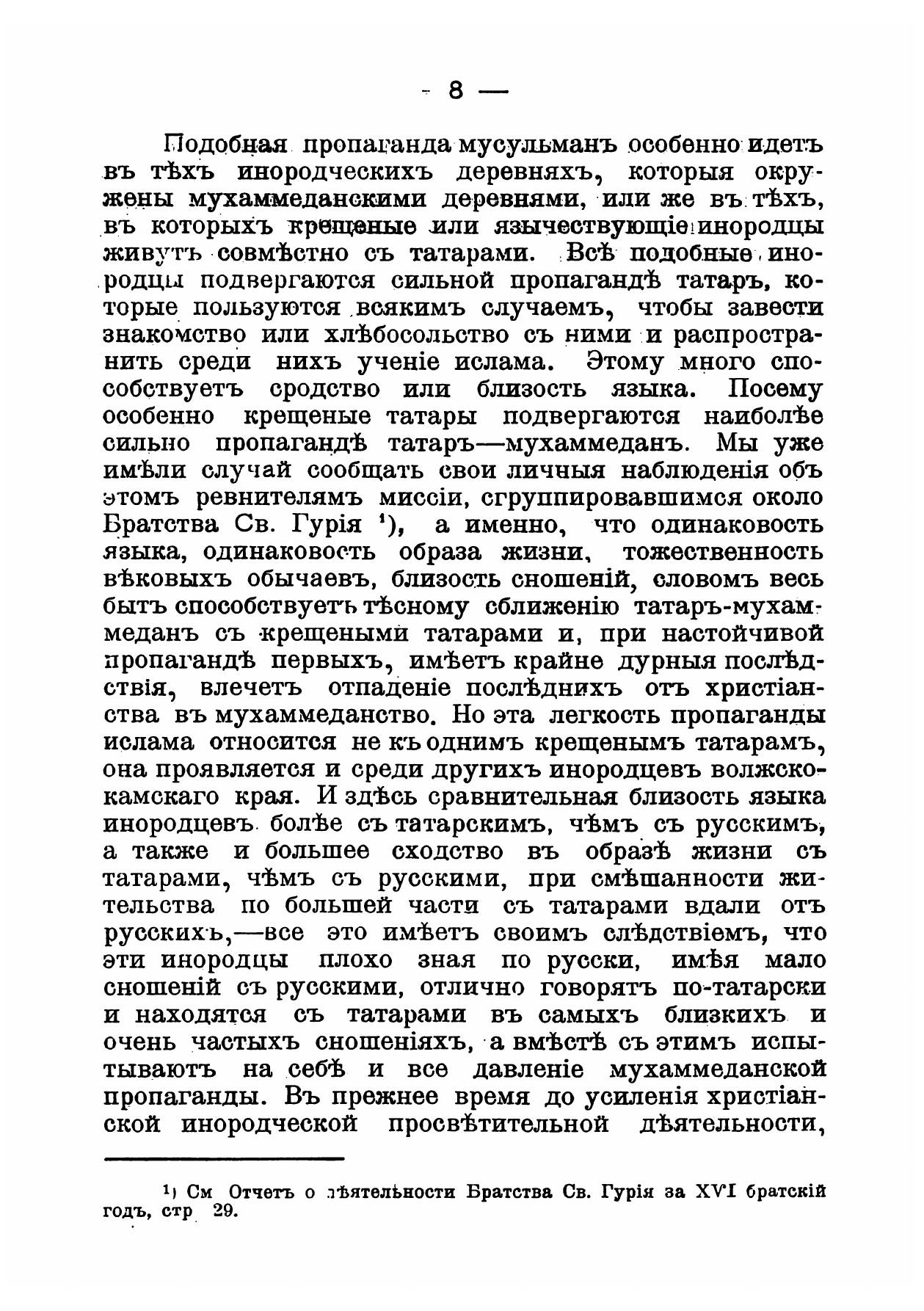 — 8 —

Подобная пропаганда мусульманъ особенно идетъ въ тѣхъ инородческихъ деревняхъ, которыя окружены мухаммеданскими деревнями, или же въ тѣхъ, въ которыхъ крещеные или язычествующіе инородцы живутъ совмѣстно съ татарами. Всѣ подобные инородцы подвергаются сильной пропагандѣ татаръ, которые пользуются всякимъ случаемъ, чтобы завести знакомство или хлѣбосольство съ ними и распространить среди нихъ ученіе ислама. Этому много способствуетъ сродство или близость языка. Посему особенно крещеные татары подвергаются наиболѣе сильно пропагандѣ татаръ—мухаммеданъ. Мы уже имѣли случай сообщать свои личныя наблюденія объ этомъ ревнителямъ миссіи, сгруппировавшимся около Братства Св. Гурія ¹), а именно, что одинаковость языка, одинаковость образа жизни, тожественность вѣковыхъ обычаевъ, близость сношеній, словомъ весь бытъ способствуетъ тѣсному сближенію татаръ-мухаммеданъ съ крещеными татарами и, при настойчивой пропагандѣ первыхъ, имѣетъ крайне дурныя послѣдствія, влечетъ отпаденіе послѣднихъ отъ христіанства въ мухаммеданство. Но эта легкость пропаганды ислама относится не къ однимъ крещенымъ татарамъ, она проявляется и среди другихъ инородцевъ волжско-камскаго края. И здѣсь сравнительная близость языка инородцевъ болѣе съ татарскимъ, чѣмъ съ русскимъ, а также и большее сходство въ образѣ жизни съ татарами, чѣмъ съ русскими, при смѣшанности жительства по большей части съ татарами вдали отъ русскихъ,—все это имѣетъ своимъ слѣдствіемъ, что эти инородцы плохо зная по русски, имѣя мало сношеній съ русскими, отлично говорятъ по-татарски и находятся съ татарами въ самыхъ близкихъ и очень частыхъ сношеніяхъ, а вмѣстѣ съ этимъ испытываютъ на себѣ и все давленіе мухаммеданской пропаганды. Въ прежнее время до усиленія христіанской инородческой просвѣтительной дѣятельности,

¹) См Отчетъ о дѣятельности Братства Св. Гурія за XVI братскій годъ, стр 29.